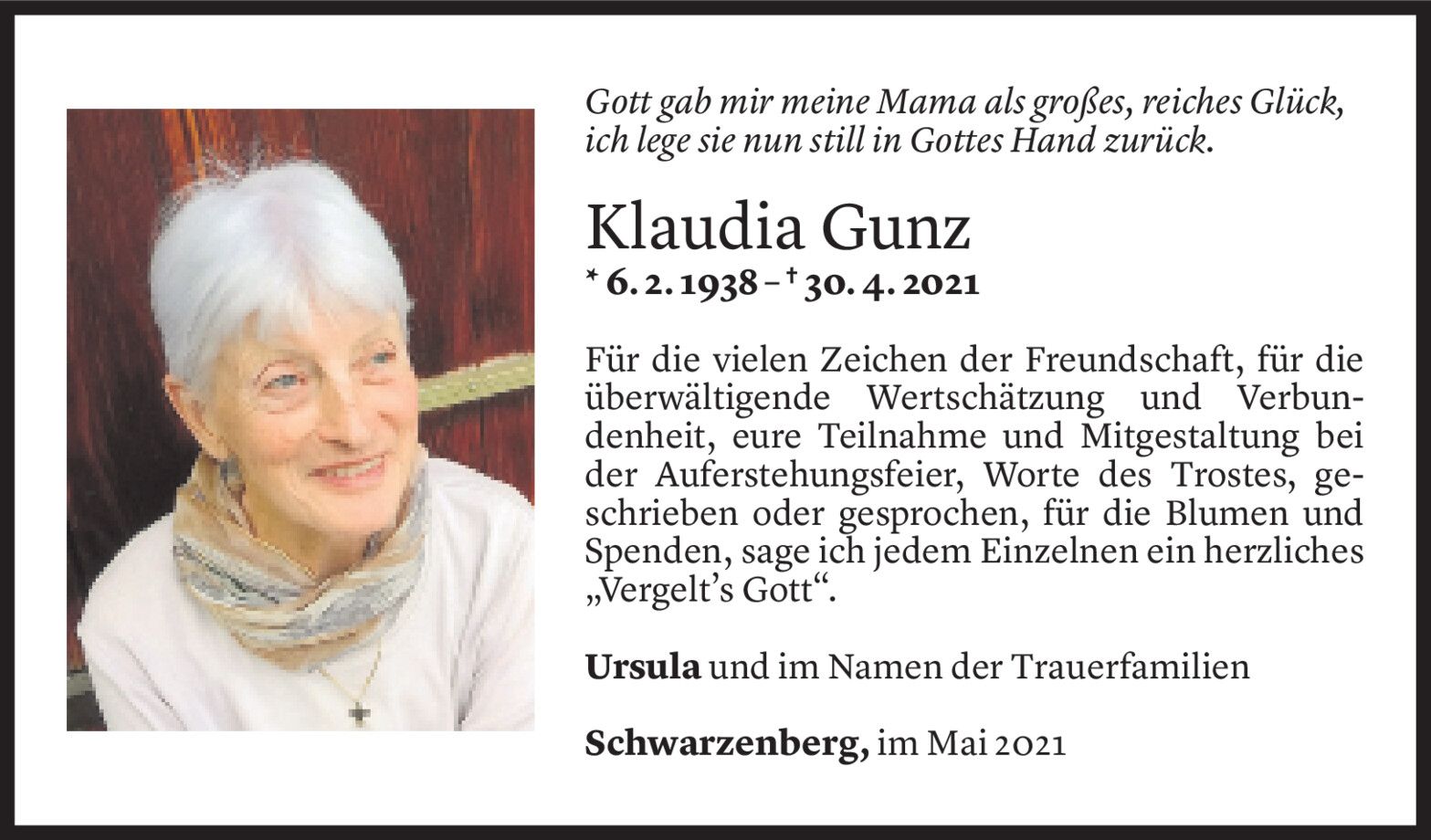 Gott gab mir meine Mama als großes, reiches Glück,
ich lege sie nun still in Gottes Hand zurück.

Klaudia Gunz

* 6. 2. 1938 – † 30. 4. 2021

Für die vielen Zeichen der Freundschaft, für die überwältigende Wertschätzung und Verbundenheit, eure Teilnahme und Mitgestaltung bei der Auferstehungsfeier, Worte des Trostes, geschrieben oder gesprochen, für die Blumen und Spenden, sage ich jedem Einzelnen ein herzliches „Vergelt's Gott“.

Ursula und im Namen der Trauerfamilien

Schwarzenberg, im Mai 2021